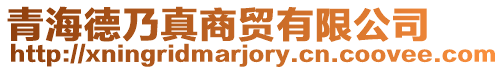 青海德乃真商贸有限公司
http://xningridmarjory.cn.coovee.com